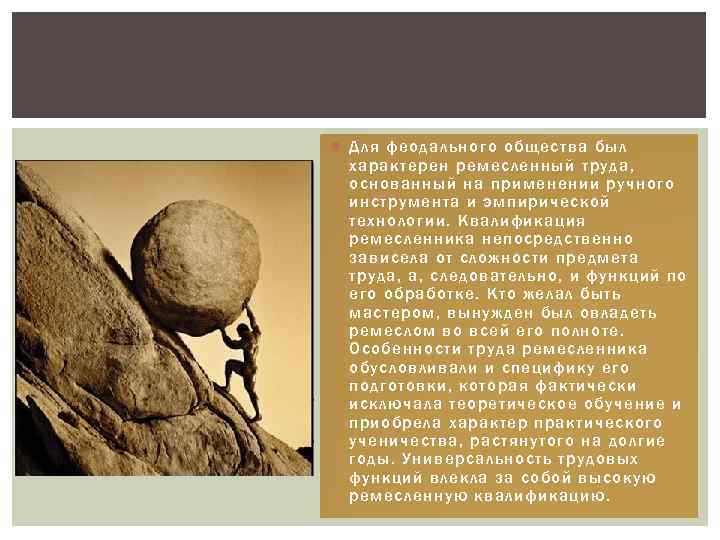 Для феодального общества был характерен ремесленный труда, основанный на применении ручного инструмента и эмпирической технологии. Квалификация ремесленника непосредственно зависела от сложности предмета труда, а, следовательно, и функций по его обработке. Кто желал быть мастером, вынужден был овладеть ремеслом во всей его полноте. Особенности труда ремесленника обусловливали и специфику его подготовки, которая фактически исключала теоретическое обучение и приобрела характер практического ученичества, растянутого на долгие годы. Универсальность трудовых функций влекла за собой высокую ремесленную квалификацию.